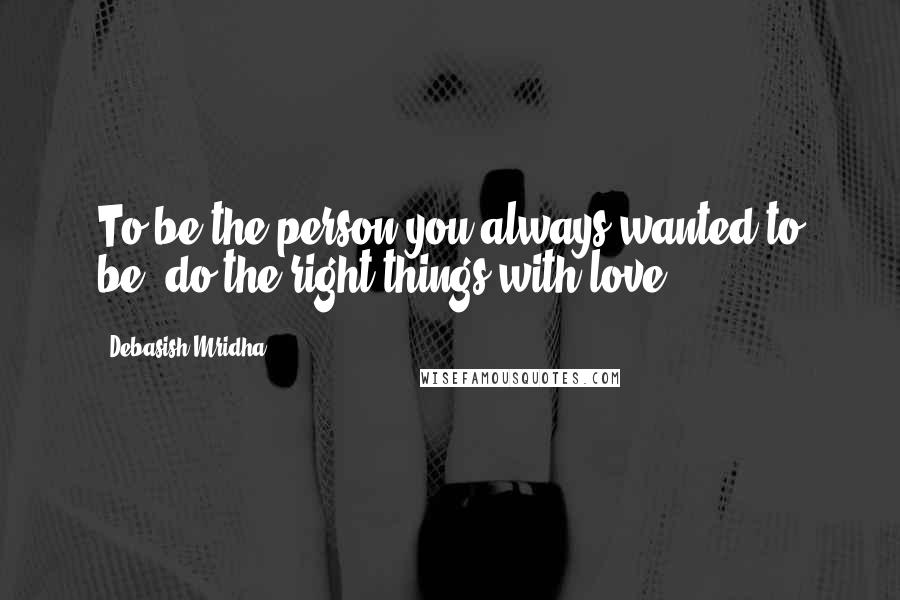 To be the person you always wanted to be, do the right things with love.

Debasish Mridha

WISEFAMOUSQUOTES.COM